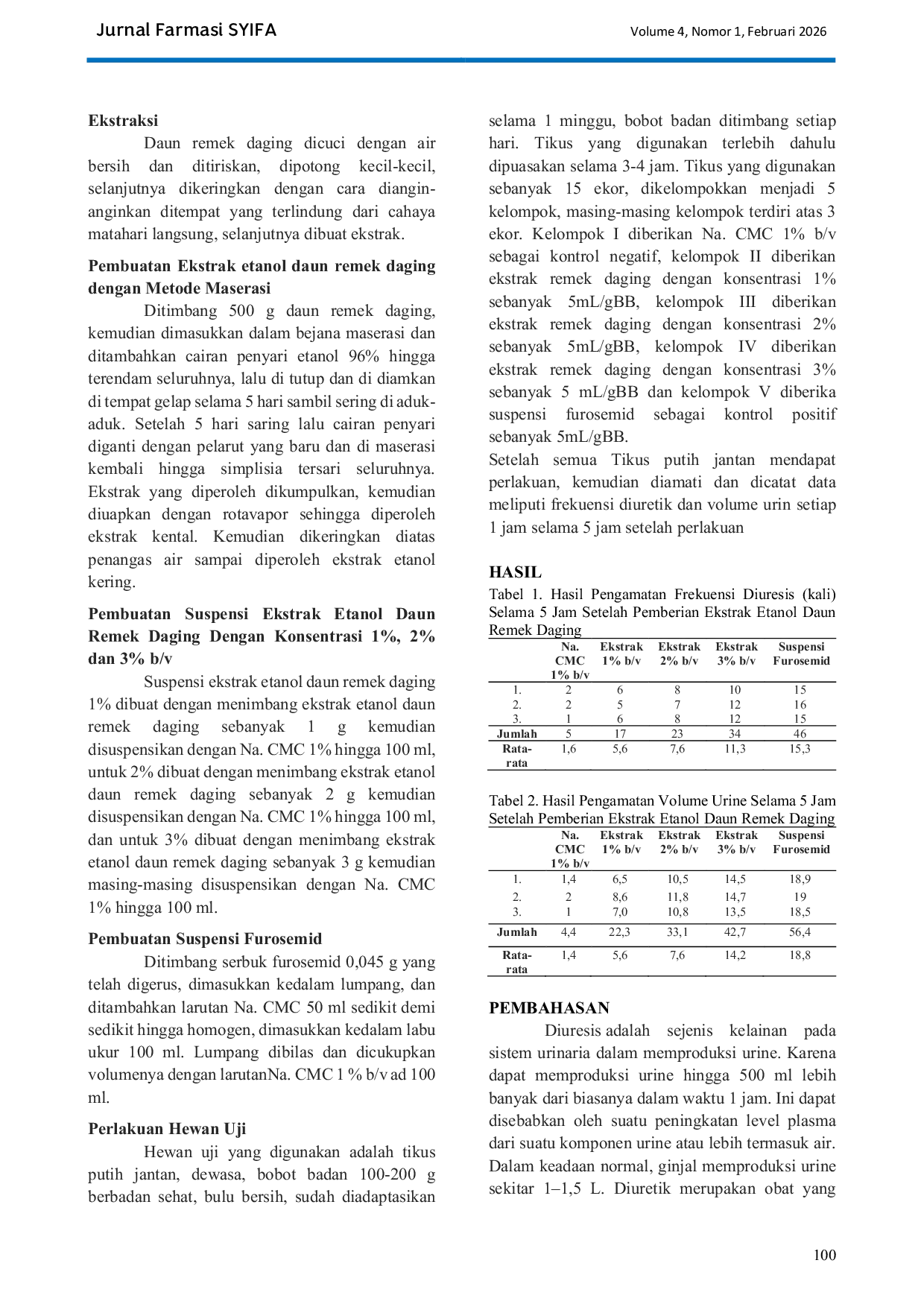 Jurnal Farmasi SYIFA

Volume 4, Nomor 1, Februari 2026

**Ekstraksi**

Daun remek daging dicuci dengan air bersih dan ditiriskan, dipotong kecil-kecil, selanjutnya dikeringkan dengan cara diangin-anginkan ditempat yang terlindung dari cahaya matahari langsung, selanjutnya dibuat ekstrak.

**Pembuatan Ekstrak etanol daun remek daging dengan Metode Maserasi**

Ditimbang 500 g daun remek daging, kemudian dimasukkan dalam bejana maserasi dan ditambahkan cairan penyari etanol 96% hingga terendam seluruhnya, lalu di tutup dan di diamkan di tempat gelap selama 5 hari sambil sering di aduk-aduk. Setelah 5 hari saring lalu cairan penyari diganti dengan pelarut yang baru dan di maserasi kembali hingga simplisia tersari seluruhnya. Ekstrak yang diperoleh dikumpulkan, kemudian diuapkan dengan rotavapor sehingga diperoleh ekstrak kental. Kemudian dikeringkan diatas penangas air sampai diperoleh ekstrak etanol kering.

**Pembuatan Suspensi Ekstrak Etanol Daun Remek Daging Dengan Konsentrasi 1%, 2% dan 3% b/v**

Suspensi ekstrak etanol daun remek daging 1% dibuat dengan menimbang ekstrak etanol daun remek daging sebanyak 1 g kemudian disuspensikan dengan Na. CMC 1% hingga 100 ml, untuk 2% dibuat dengan menimbang ekstrak etanol daun remek daging sebanyak 2 g kemudian disuspensikan dengan Na. CMC 1% hingga 100 ml, dan untuk 3% dibuat dengan menimbang ekstrak etanol daun remek daging sebanyak 3 g kemudian masing-masing disuspensikan dengan Na. CMC 1% hingga 100 ml.

**Pembuatan Suspensi Furosemid**

Ditimbang serbuk furosemid 0,045 g yang telah digerus, dimasukkan kedalam lumpang, dan ditambahkan larutan Na. CMC 50 ml sedikit demi sedikit hingga homogen, dimasukkan kedalam labu ukur 100 ml. Lumpang dibilas dan dicukupkan volumenya dengan larutanNa. CMC 1 % b/v ad 100 ml.

**Perlakuan Hewan Uji**

Hewan uji yang digunakan adalah tikus putih jantan, dewasa, bobot badan 100-200 g berbadan sehat, bulu bersih, sudah diadaptasikan selama 1 minggu, bobot badan ditimbang setiap hari. Tikus yang digunakan terlebih dahulu dipuasakan selama 3-4 jam. Tikus yang digunakan sebanyak 15 ekor, dikelompokkan menjadi 5 kelompok, masing-masing kelompok terdiri atas 3 ekor. Kelompok I diberikan Na. CMC 1% b/v sebagai kontrol negatif, kelompok II diberikan ekstrak remek daging dengan konsentrasi 1% sebanyak 5mL/gBB, kelompok III diberikan ekstrak remek daging dengan konsentrasi 2% sebanyak 5mL/gBB, kelompok IV diberikan ekstrak remek daging dengan konsentrasi 3% sebanyak 5 mL/gBB dan kelompok V diberika suspensi furosemid sebagai kontrol positif sebanyak 5mL/gBB.

Setelah semua Tikus putih jantan mendapat perlakuan, kemudian diamati dan dicatat data meliputi frekuensi diuretik dan volume urin setiap 1 jam selama 5 jam setelah perlakuan

**HASIL**

Tabel 1. Hasil Pengamatan Frekuensi Diuresis (kali) Selama 5 Jam Setelah Pemberian Ekstrak Etanol Daun Remek Daging

| | Na. CMC 1% b/v | Ekstrak 1% b/v | Ekstrak 2% b/v | Ekstrak 3% b/v | Suspensi Furosemid |
|---|---|---|---|---|---|
| 1. | 2 | 6 | 8 | 10 | 15 |
| 2. | 2 | 5 | 7 | 12 | 16 |
| 3. | 1 | 6 | 8 | 12 | 15 |
| Jumlah | 5 | 17 | 23 | 34 | 46 |
| Rata-rata | 1,6 | 5,6 | 7,6 | 11,3 | 15,3 |

Tabel 2. Hasil Pengamatan Volume Urine Selama 5 Jam Setelah Pemberian Ekstrak Etanol Daun Remek Daging

| | Na. CMC 1% b/v | Ekstrak 1% b/v | Ekstrak 2% b/v | Ekstrak 3% b/v | Suspensi Furosemid |
|---|---|---|---|---|---|
| 1. | 1,4 | 6,5 | 10,5 | 14,5 | 18,9 |
| 2. | 2 | 8,6 | 11,8 | 14,7 | 19 |
| 3. | 1 | 7,0 | 10,8 | 13,5 | 18,5 |
| Jumlah | 4,4 | 22,3 | 33,1 | 42,7 | 56,4 |
| Rata-rata | 1,4 | 5,6 | 7,6 | 14,2 | 18,8 |

**PEMBAHASAN**

Diuresis adalah sejenis kelainan pada sistem urinaria dalam memproduksi urine. Karena dapat memproduksi urine hingga 500 ml lebih banyak dari biasanya dalam waktu 1 jam. Ini dapat disebabkan oleh suatu peningkatan level plasma dari suatu komponen urine atau lebih termasuk air. Dalam keadaan normal, ginjal memproduksi urine sekitar 1–1,5 L. Diuretik merupakan obat yang

100